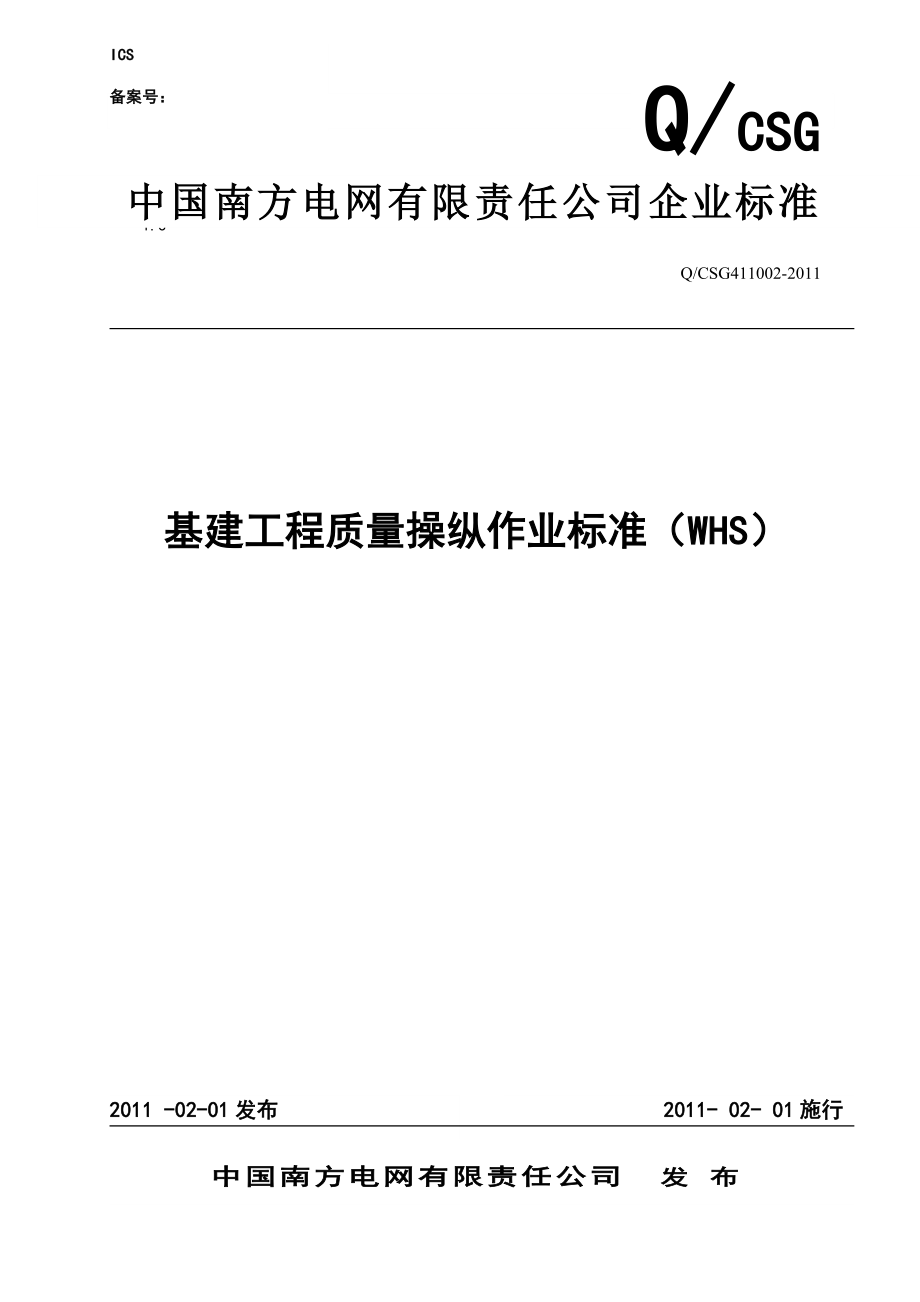 ICS

备案号：

Q/CSG

中国南方电网有限责任公司企业标准

Q/CSG411002-2011

基建工程质量操纵作业标准（WHS）

2011 -02-01 发布

2011- 02- 01 施行

中国南方电网有限责任公司 发 布